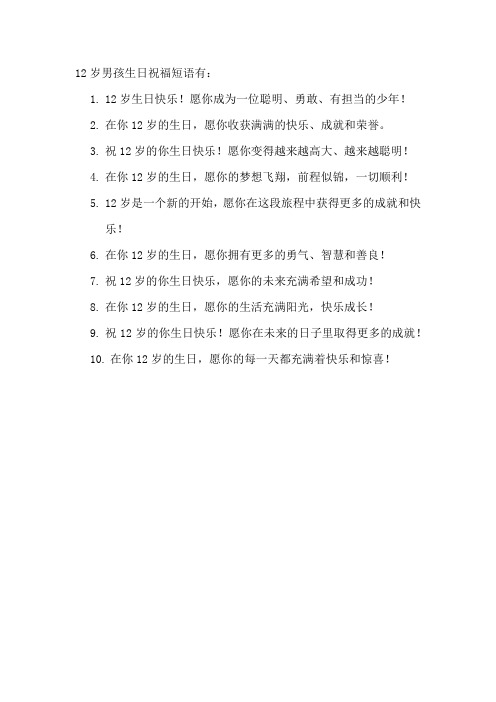 12 岁男孩生日祝福短语有：

1. 12 岁生日快乐！愿你成为一位聪明、勇敢、有担当的少年！

2. 在你 12 岁的生日，愿你收获满满的快乐、成就和荣誉。

3. 祝 12 岁的你生日快乐！愿你变得越来越高大、越来越聪明！

4. 在你 12 岁的生日，愿你的梦想飞翔，前程似锦，一切顺利！

5. 12 岁是一个新的开始，愿你在这段旅程中获得更多的成就和快乐！

6. 在你 12 岁的生日，愿你拥有更多的勇气、智慧和善良！

7. 祝 12 岁的你生日快乐，愿你的未来充满希望和成功！

8. 在你 12 岁的生日，愿你的生活充满阳光，快乐成长！

9. 祝 12 岁的你生日快乐！愿你在未来的日子里取得更多的成就！

10. 在你 12 岁的生日，愿你的每一天都充满着快乐和惊喜！